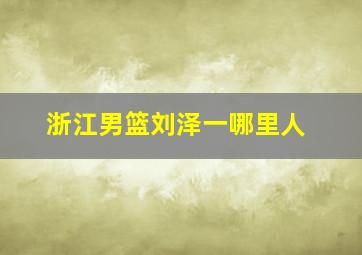 浙江男篮刘泽一哪里人